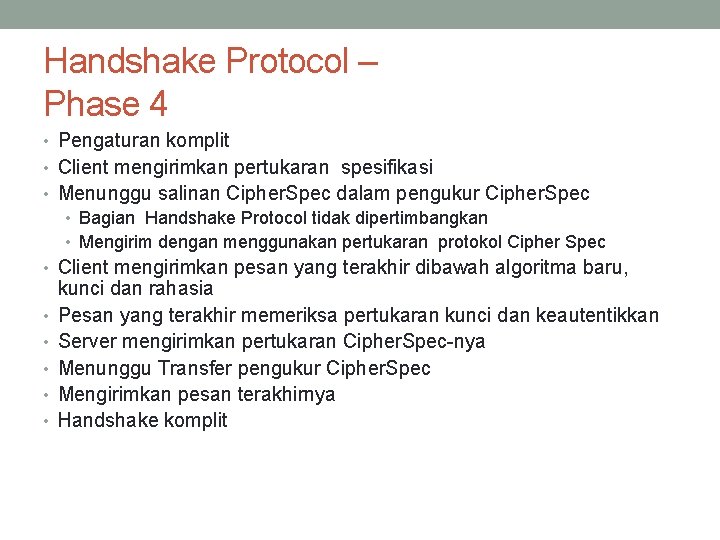 Handshake Protocol –
Phase 4

• Pengaturan komplit
• Client mengirimkan pertukaran spesifikasi
• Menunggu salinan CipherSpec dalam pengukur CipherSpec
  • Bagian Handshake Protocol tidak dipertimbangkan
  • Mengirim dengan menggunakan pertukaran protokol Cipher Spec
• Client mengirimkan pesan yang terakhir dibawah algoritma baru, kunci dan rahasia
• Pesan yang terakhir memeriksa pertukaran kunci dan keautentikkan
• Server mengirimkan pertukaran CipherSpec-nya
• Menunggu Transfer pengukur CipherSpec
• Mengirimkan pesan terakhirnya
• Handshake komplit